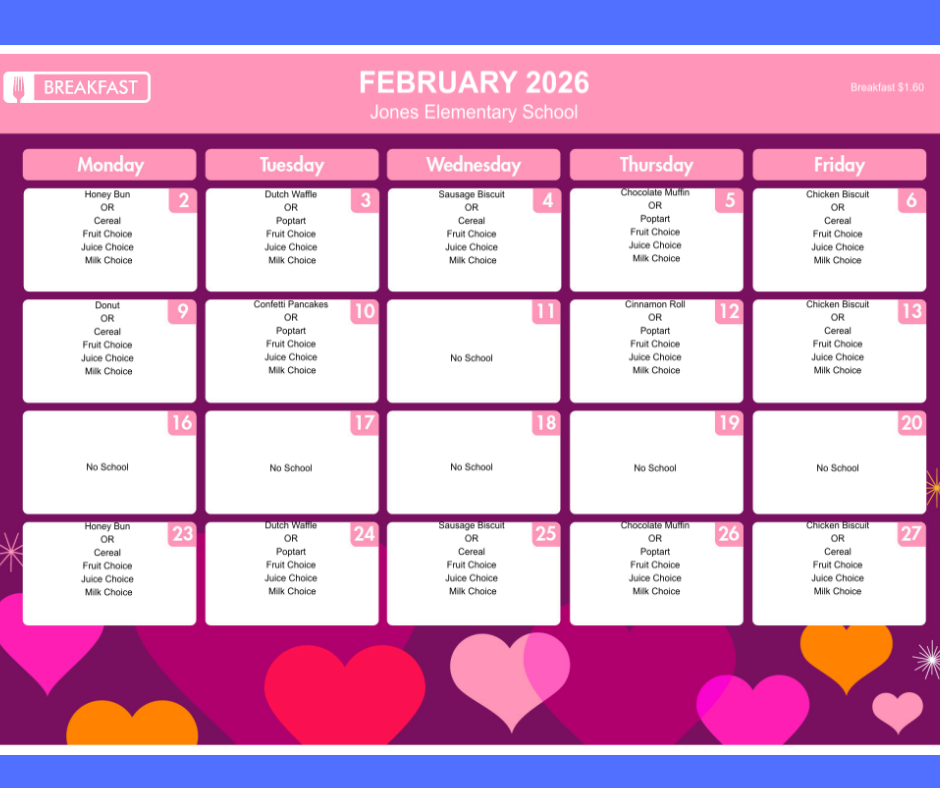 BREAKFAST

FEBRUARY 2026
Jones Elementary School

Breakfast $1.60

| Monday | Tuesday | Wednesday | Thursday | Friday |
|---|---|---|---|---|
| 2 Honey Bun OR Cereal Fruit Choice Juice Choice Milk Choice | 3 Dutch Waffle OR Poptart Fruit Choice Juice Choice Milk Choice | 4 Sausage Biscuit OR Cereal Fruit Choice Juice Choice Milk Choice | 5 Chocolate Muffin OR Poptart Fruit Choice Juice Choice Milk Choice | 6 Chicken Biscuit OR Cereal Fruit Choice Juice Choice Milk Choice |
| 9 Donut OR Cereal Fruit Choice Juice Choice Milk Choice | 10 Confetti Pancakes OR Poptart Fruit Choice Juice Choice Milk Choice | 11 No School | 12 Cinnamon Roll OR Poptart Fruit Choice Juice Choice Milk Choice | 13 Chicken Biscuit OR Cereal Fruit Choice Juice Choice Milk Choice |
| 16 No School | 17 No School | 18 No School | 19 No School | 20 No School |
| 23 Honey Bun OR Cereal Fruit Choice Juice Choice Milk Choice | 24 Dutch Waffle OR Poptart Fruit Choice Juice Choice Milk Choice | 25 Sausage Biscuit OR Cereal Fruit Choice Juice Choice Milk Choice | 26 Chocolate Muffin OR Poptart Fruit Choice Juice Choice Milk Choice | 27 Chicken Biscuit OR Cereal Fruit Choice Juice Choice Milk Choice |